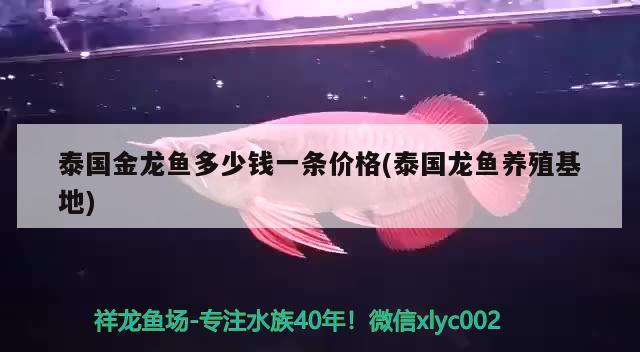 泰国金龙鱼多少钱一条价格(泰国龙鱼养殖基地)

祥龙鱼场-专注水族40年！微信xlyc002